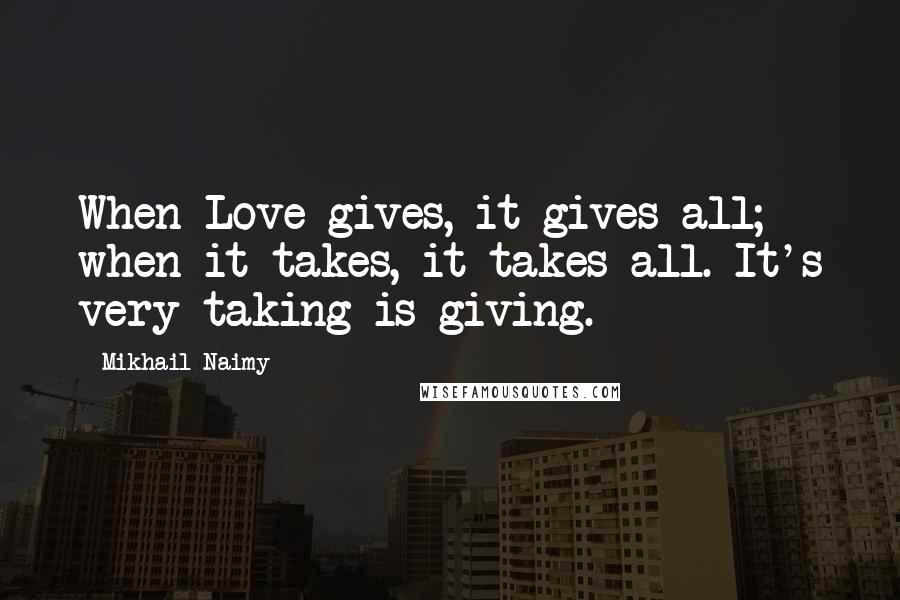 When Love gives, it gives all; when it takes, it takes all. It's very taking is giving.

Mikhail Naimy

WISEFAMOUSQUOTES.COM